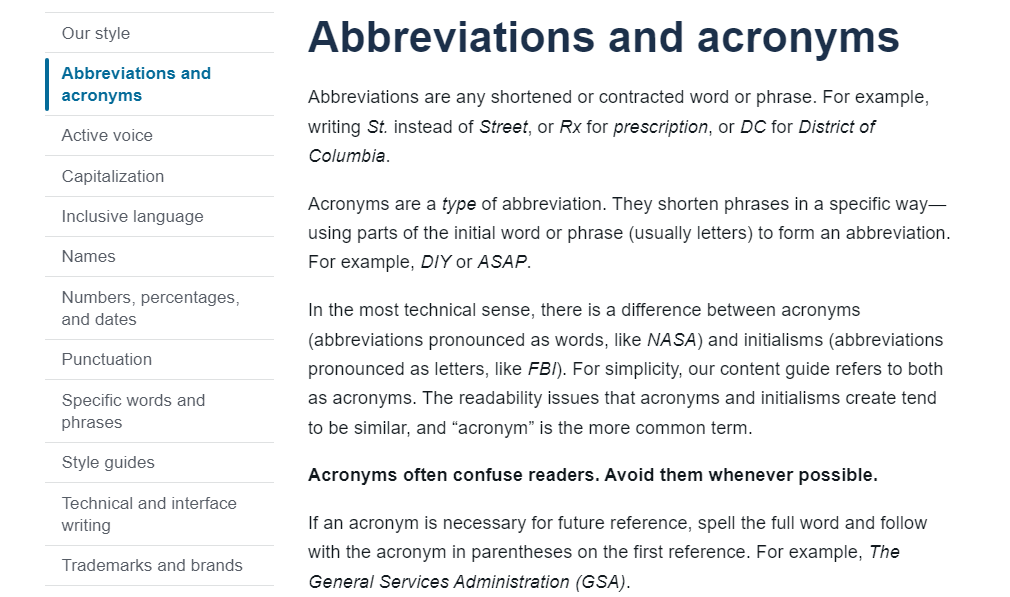 Our style

Abbreviations and acronyms

Active voice

Capitalization

Inclusive language

Names

Numbers, percentages, and dates

Punctuation

Specific words and phrases

Style guides

Technical and interface writing

Trademarks and brands

Abbreviations and acronyms

Abbreviations are any shortened or contracted word or phrase. For example, writing St. instead of Street, or Rx for prescription, or DC for District of Columbia.

Acronyms are a type of abbreviation. They shorten phrases in a specific way—using parts of the initial word or phrase (usually letters) to form an abbreviation. For example, DIY or ASAP.

In the most technical sense, there is a difference between acronyms (abbreviations pronounced as words, like NASA) and initialisms (abbreviations pronounced as letters, like FBI). For simplicity, our content guide refers to both as acronyms. The readability issues that acronyms and initialisms create tend to be similar, and “acronym” is the more common term.

Acronyms often confuse readers. Avoid them whenever possible.

If an acronym is necessary for future reference, spell the full word and follow with the acronym in parentheses on the first reference. For example, The General Services Administration (GSA).